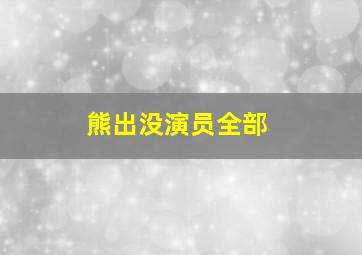 熊出没演员全部